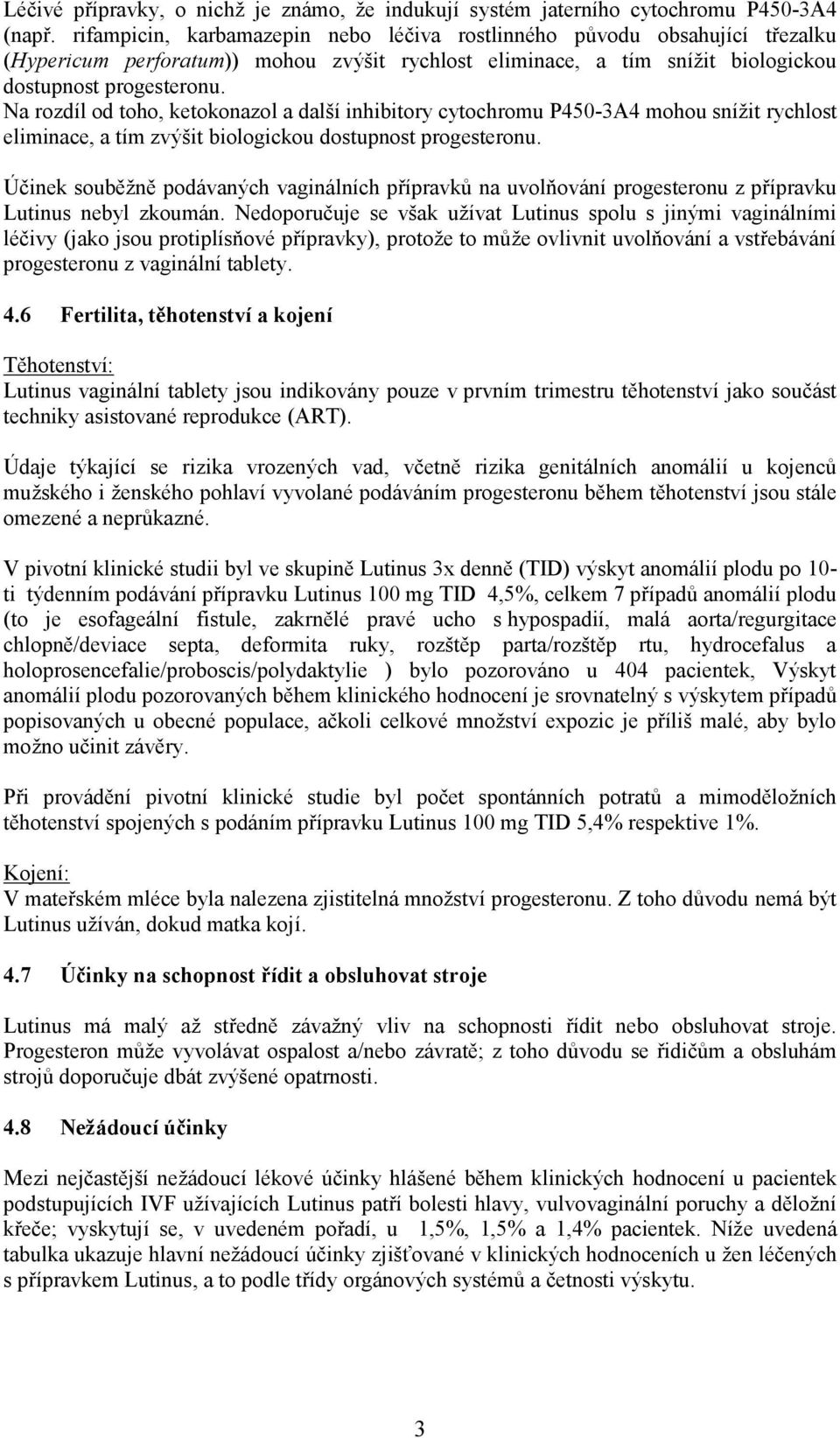 Léčivé přípravky, o nichž je známo, že indukují systém jaterního cytochromu P450-3A4 (např. rifampicin, karbamazepin nebo léčiva rostlinného původu obsahující třezalku (Hypericum perforatum)) mohou zvýšit rychlost eliminace, a tím snížit biologickou dostupnost progesteronu.
Na rozdíl od toho, ketokonazol a další inhibitory cytochromu P450-3A4 mohou snížit rychlost eliminace, a tím zvýšit biologickou dostupnost progesteronu.

Účinek souběžně podávaných vaginálních přípravků na uvolňování progesteronu z přípravku Lutinus nebyl zkoumán. Nedoporučuje se však užívat Lutinus spolu s jinými vaginálními léčivy (jako jsou protiplísňové přípravky), protože to může ovlivnit uvolňování a vstřebávání progesteronu z vaginální tablety.

4.6 Fertilita, těhotenství a kojení

Těhotenství:
Lutinus vaginální tablety jsou indikovány pouze v prvním trimestru těhotenství jako součást techniky asistované reprodukce (ART).

Údaje týkající se rizika vrozených vad, včetně rizika genitálních anomálií u kojenců mužského i ženského pohlaví vyvolané podáváním progesteronu během těhotenství jsou stále omezené a neprůkazné.

V pivotní klinické studii byl ve skupině Lutinus 3x denně (TID) výskyt anomálií plodu po 10-ti týdenním podávání přípravku Lutinus 100 mg TID 4,5%, celkem 7 případů anomálií plodu (to je esofageální fistule, zakrnělé pravé ucho s hypospadií, malá aorta/regurgitace chlopně/deviace septa, deformita ruky, rozštěp parta/rozštěp rtu, hydrocefalus a holoprosencefalie/proboscis/polydaktylie ) bylo pozorováno u 404 pacientek, Výskyt anomálií plodu pozorovaných během klinického hodnocení je srovnatelný s výskytem případů popisovaných u obecné populace, ačkoli celkové množství expozic je příliš malé, aby bylo možno učinit závěry.

Při provádění pivotní klinické studie byl počet spontánních potratů a mimoděložních těhotenství spojených s podáním přípravku Lutinus 100 mg TID 5,4% respektive 1%.

Kojení:
V mateřském mléce byla nalezena zjistitelná množství progesteronu. Z toho důvodu nemá být Lutinus užíván, dokud matka kojí.

4.7 Účinky na schopnost řídit a obsluhovat stroje

Lutinus má malý až středně závažný vliv na schopnosti řídit nebo obsluhovat stroje. Progesteron může vyvolávat ospalost a/nebo závratě; z toho důvodu se řidičům a obsluhám strojů doporučuje dbát zvýšené opatrnosti.

4.8 Nežádoucí účinky

Mezi nejčastější nežádoucí lékové účinky hlášené během klinických hodnocení u pacientek podstupujících IVF užívajících Lutinus patří bolesti hlavy, vulvovaginální poruchy a děložní křeče; vyskytují se, v uvedeném pořadí, u 1,5%, 1,5% a 1,4% pacientek. Níže uvedená tabulka ukazuje hlavní nežádoucí účinky zjišťované v klinických hodnoceních u žen léčených s přípravkem Lutinus, a to podle třídy orgánových systémů a četnosti výskytu.

3